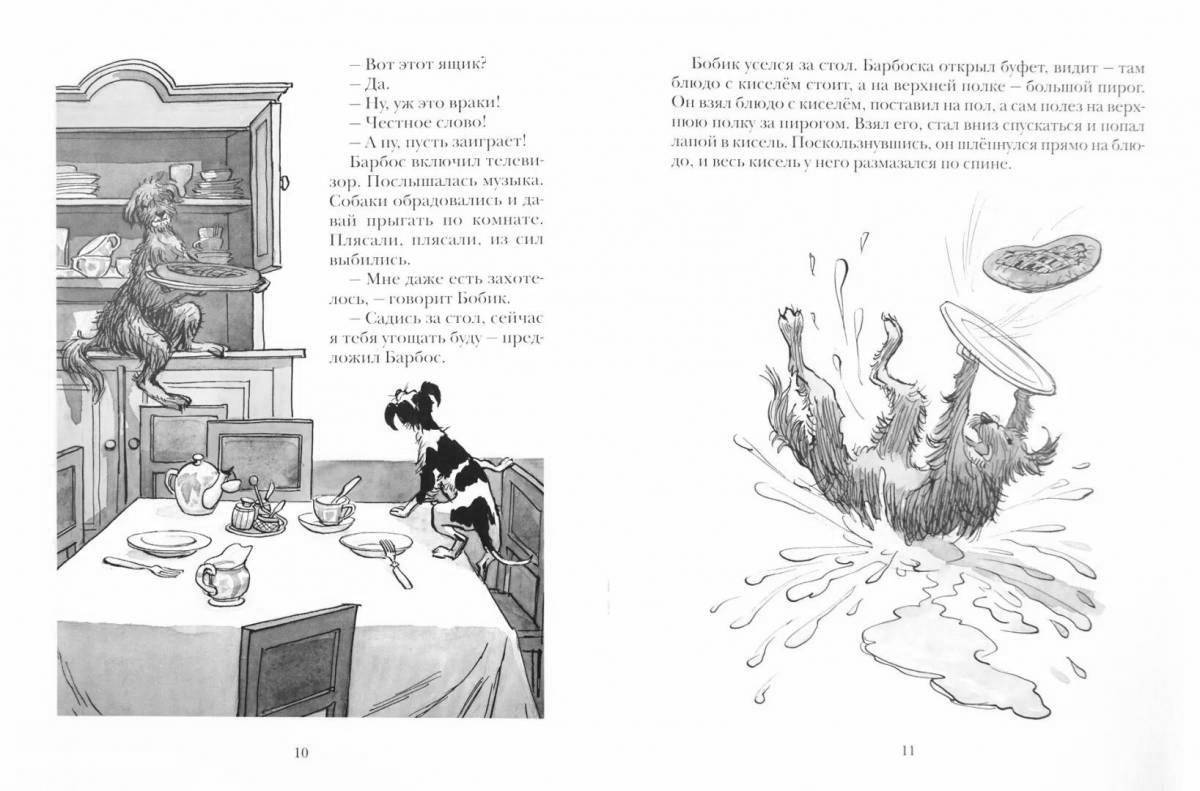 – Вот этот ящик?
– Да.
– Ну, уж это враки!
– Честное слово!
– А ну, пусть заиграет!

Барбос включил телевизор. Послышалась музыка. Собаки обрадовались и давай прыгать по комнате. Плясали, плясали, из сил выбились.

– Мне даже есть захотелось, – говорит Бобик.

– Садись за стол, сейчас я тебя угощать буду – предложил Барбос.

10

Бобик уселся за стол. Барбоска открыл буфет, видит – там блюдо с киселём стоит, а на верхней полке – большой пирог. Он взял блюдо с киселём, поставил на пол, а сам полез на верхнюю полку за пирогом. Взял его, стал вниз спускаться и попал лапой в кисель. Поскользнувшись, он шлёпнулся прямо на блюдо, и весь кисель у него размазался по спине.

11